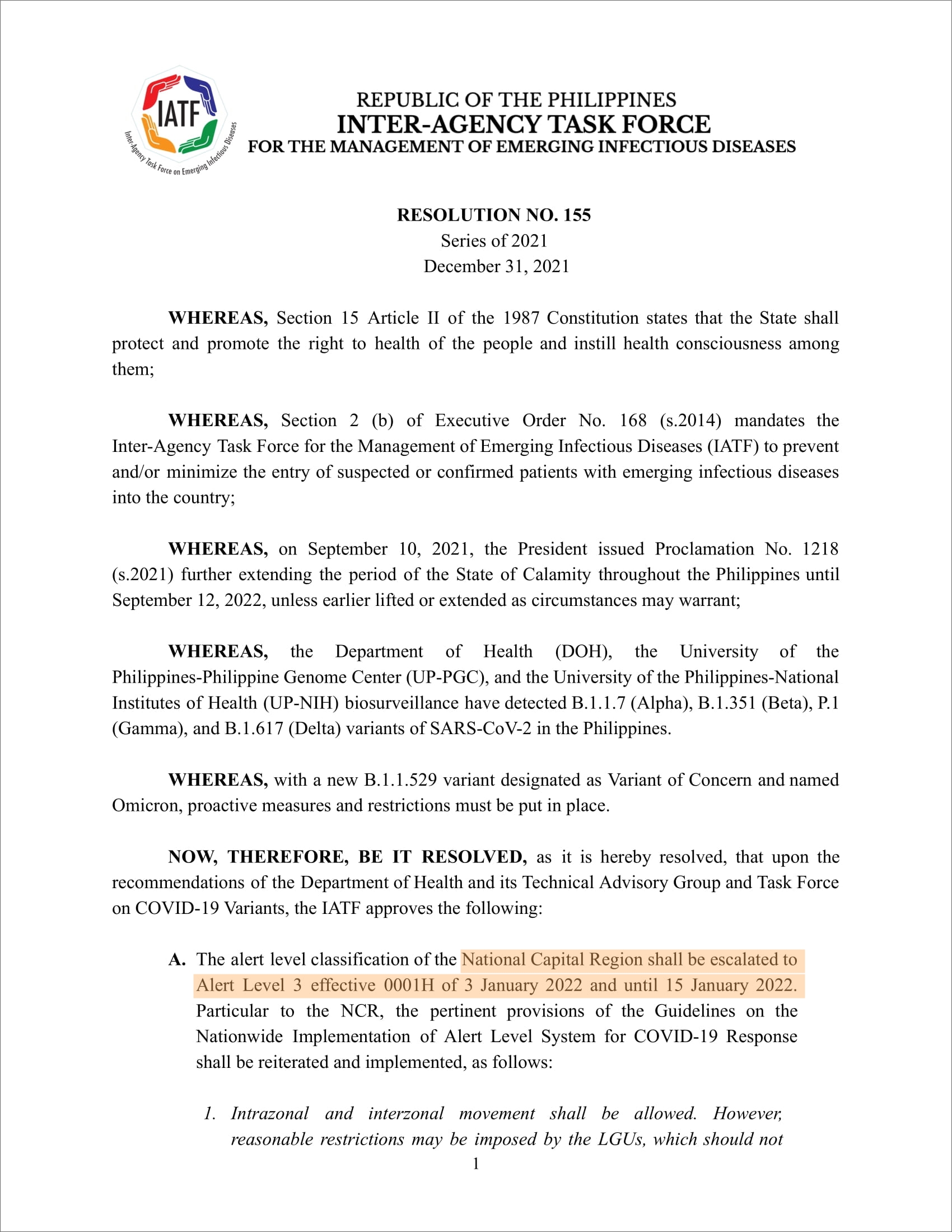 IATF
Inter-Agency Task Force on Emerging Infectious Diseases

REPUBLIC OF THE PHILIPPINES
INTER-AGENCY TASK FORCE
FOR THE MANAGEMENT OF EMERGING INFECTIOUS DISEASES

RESOLUTION NO. 155
Series of 2021
December 31, 2021

WHEREAS, Section 15 Article II of the 1987 Constitution states that the State shall protect and promote the right to health of the people and instill health consciousness among them;

WHEREAS, Section 2 (b) of Executive Order No. 168 (s.2014) mandates the Inter-Agency Task Force for the Management of Emerging Infectious Diseases (IATF) to prevent and/or minimize the entry of suspected or confirmed patients with emerging infectious diseases into the country;

WHEREAS, on September 10, 2021, the President issued Proclamation No. 1218 (s.2021) further extending the period of the State of Calamity throughout the Philippines until September 12, 2022, unless earlier lifted or extended as circumstances may warrant;

WHEREAS, the Department of Health (DOH), the University of the Philippines-Philippine Genome Center (UP-PGC), and the University of the Philippines-National Institutes of Health (UP-NIH) biosurveillance have detected B.1.1.7 (Alpha), B.1.351 (Beta), P.1 (Gamma), and B.1.617 (Delta) variants of SARS-CoV-2 in the Philippines.

WHEREAS, with a new B.1.1.529 variant designated as Variant of Concern and named Omicron, proactive measures and restrictions must be put in place.

NOW, THEREFORE, BE IT RESOLVED, as it is hereby resolved, that upon the recommendations of the Department of Health and its Technical Advisory Group and Task Force on COVID-19 Variants, the IATF approves the following:

A. The alert level classification of the National Capital Region shall be escalated to Alert Level 3 effective 0001H of 3 January 2022 and until 15 January 2022. Particular to the NCR, the pertinent provisions of the Guidelines on the Nationwide Implementation of Alert Level System for COVID-19 Response shall be reiterated and implemented, as follows:

1. Intrazonal and interzonal movement shall be allowed. However, reasonable restrictions may be imposed by the LGUs, which should not

1